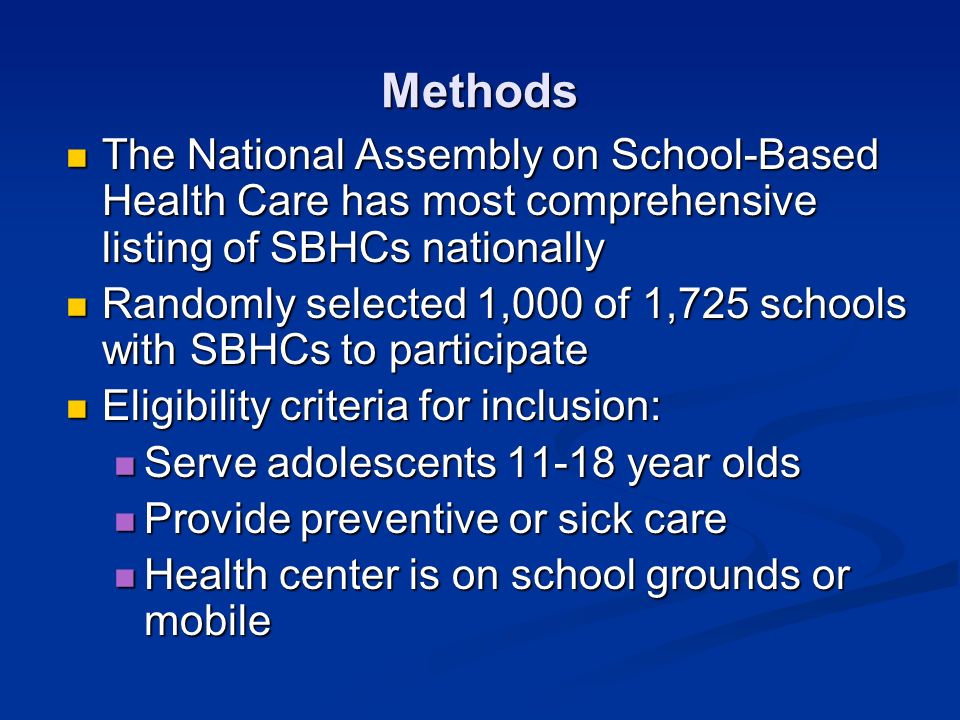 Methods

- The National Assembly on School-Based Health Care has most comprehensive listing of SBHCs nationally
- Randomly selected 1,000 of 1,725 schools with SBHCs to participate
- Eligibility criteria for inclusion:
  - Serve adolescents 11-18 year olds
  - Provide preventive or sick care
  - Health center is on school grounds or mobile